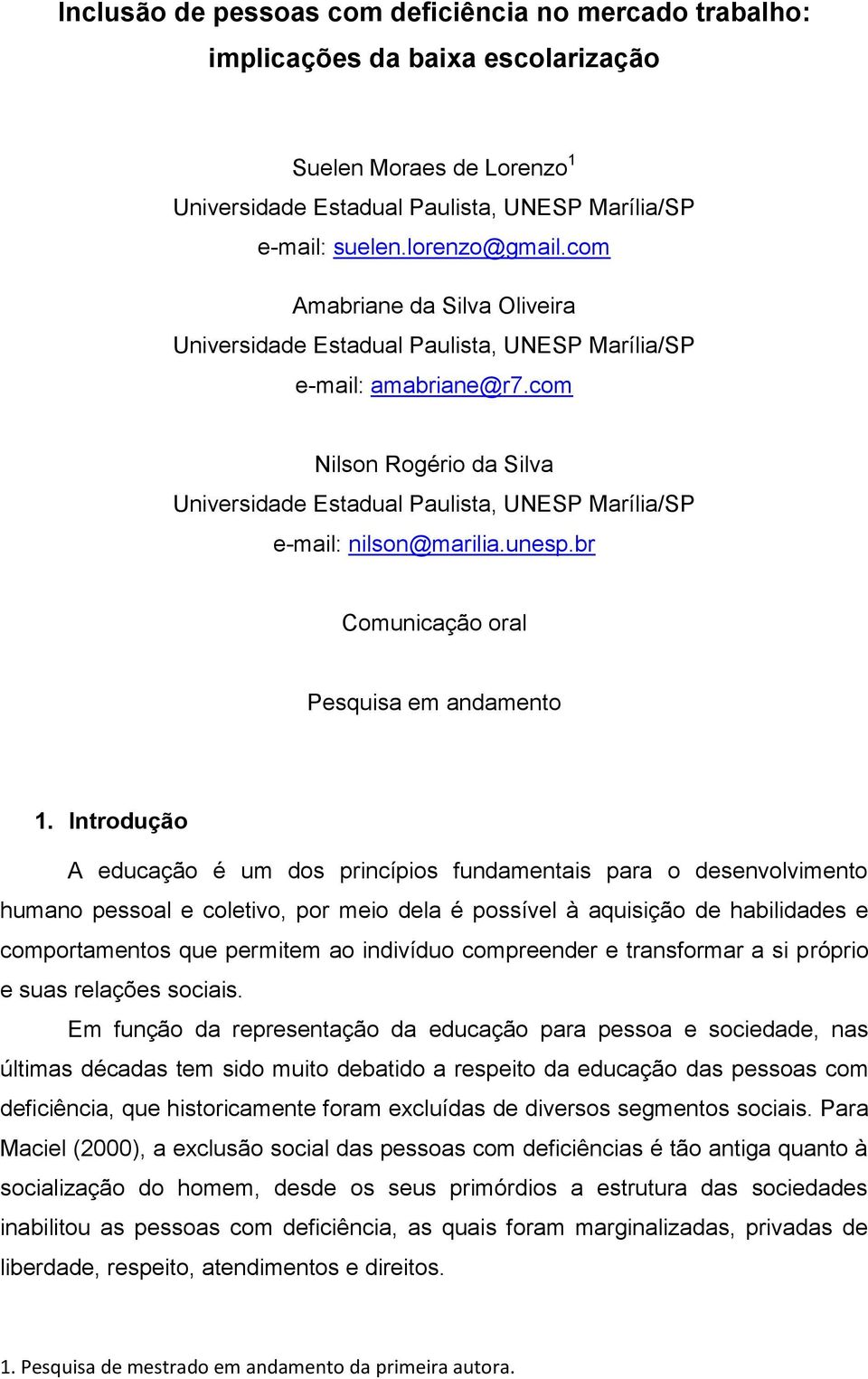 Inclusão de pessoas com deficiência no mercado trabalho: implicações da baixa escolarização

Suelen Moraes de Lorenzo$^1$
Universidade Estadual Paulista, UNESP Marília/SP
e-mail: suelen.lorenzo@gmail.com

Amabriane da Silva Oliveira
Universidade Estadual Paulista, UNESP Marília/SP
e-mail: amabriane@r7.com

Nilson Rogério da Silva
Universidade Estadual Paulista, UNESP Marília/SP
e-mail: nilson@marilia.unesp.br

Comunicação oral

Pesquisa em andamento

1. Introdução

A educação é um dos princípios fundamentais para o desenvolvimento humano pessoal e coletivo, por meio dela é possível à aquisição de habilidades e comportamentos que permitem ao indivíduo compreender e transformar a si próprio e suas relações sociais.

Em função da representação da educação para pessoa e sociedade, nas últimas décadas tem sido muito debatido a respeito da educação das pessoas com deficiência, que historicamente foram excluídas de diversos segmentos sociais. Para Maciel (2000), a exclusão social das pessoas com deficiências é tão antiga quanto à socialização do homem, desde os seus primórdios a estrutura das sociedades inabilitou as pessoas com deficiência, as quais foram marginalizadas, privadas de liberdade, respeito, atendimentos e direitos.

1. Pesquisa de mestrado em andamento da primeira autora.